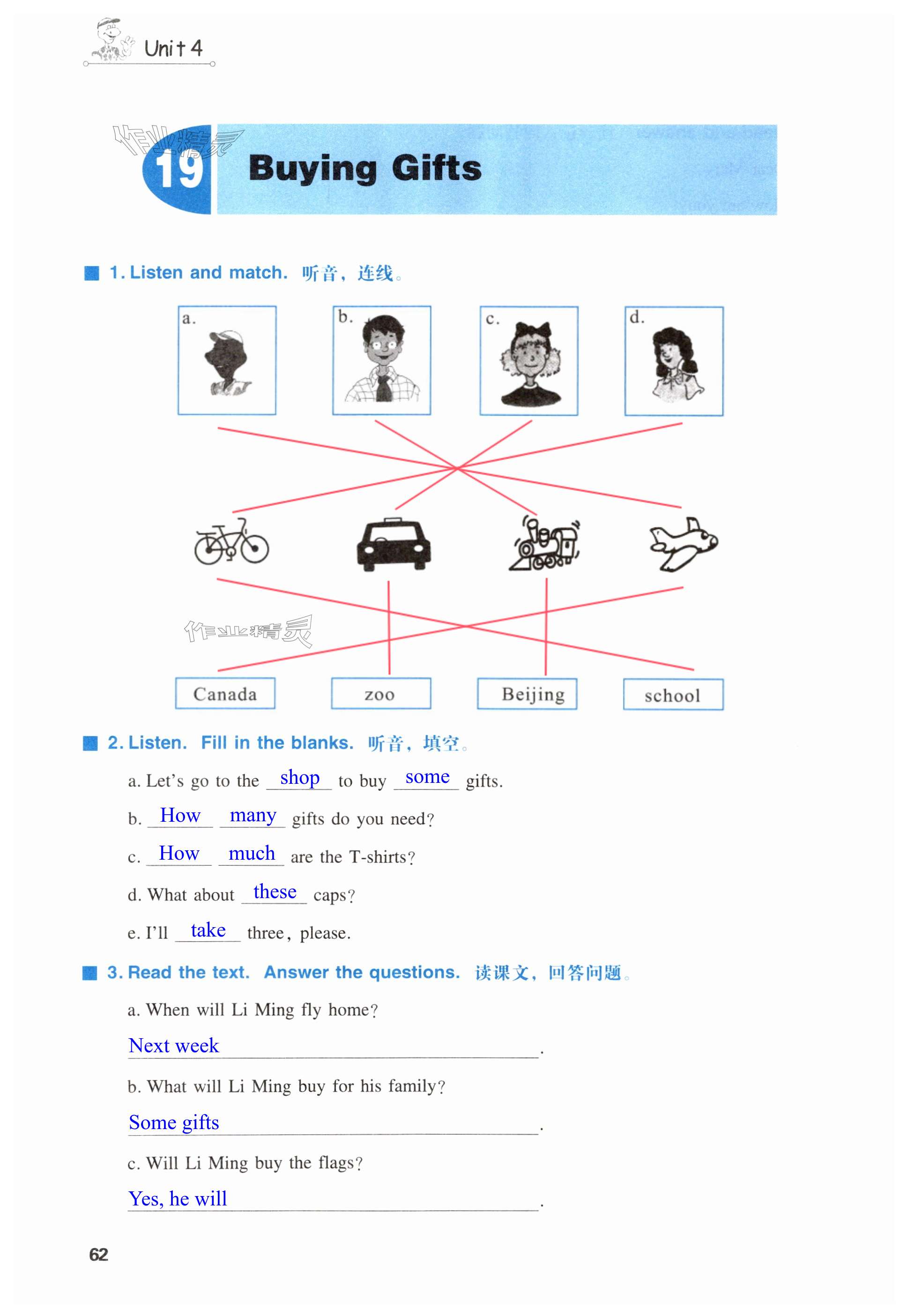 Unit 4

作业精灵

19 Buying Gifts

1. Listen and match. 听音，连线。

a.

b.

c.

d.

作业精灵

Canada

zoo

Beijing

school

2. Listen. Fill in the blanks. 听音，填空。

a. Let's go to the shop to buy some gifts.

b. How many gifts do you need?

c. How much are the T-shirts?

d. What about these caps?

e. I'll take three, please.

3. Read the text. Answer the questions. 读课文，回答问题。

a. When will Li Ming fly home?

Next week.

b. What will Li Ming buy for his family?

Some gifts.

c. Will Li Ming buy the flags?

Yes, he will.

62